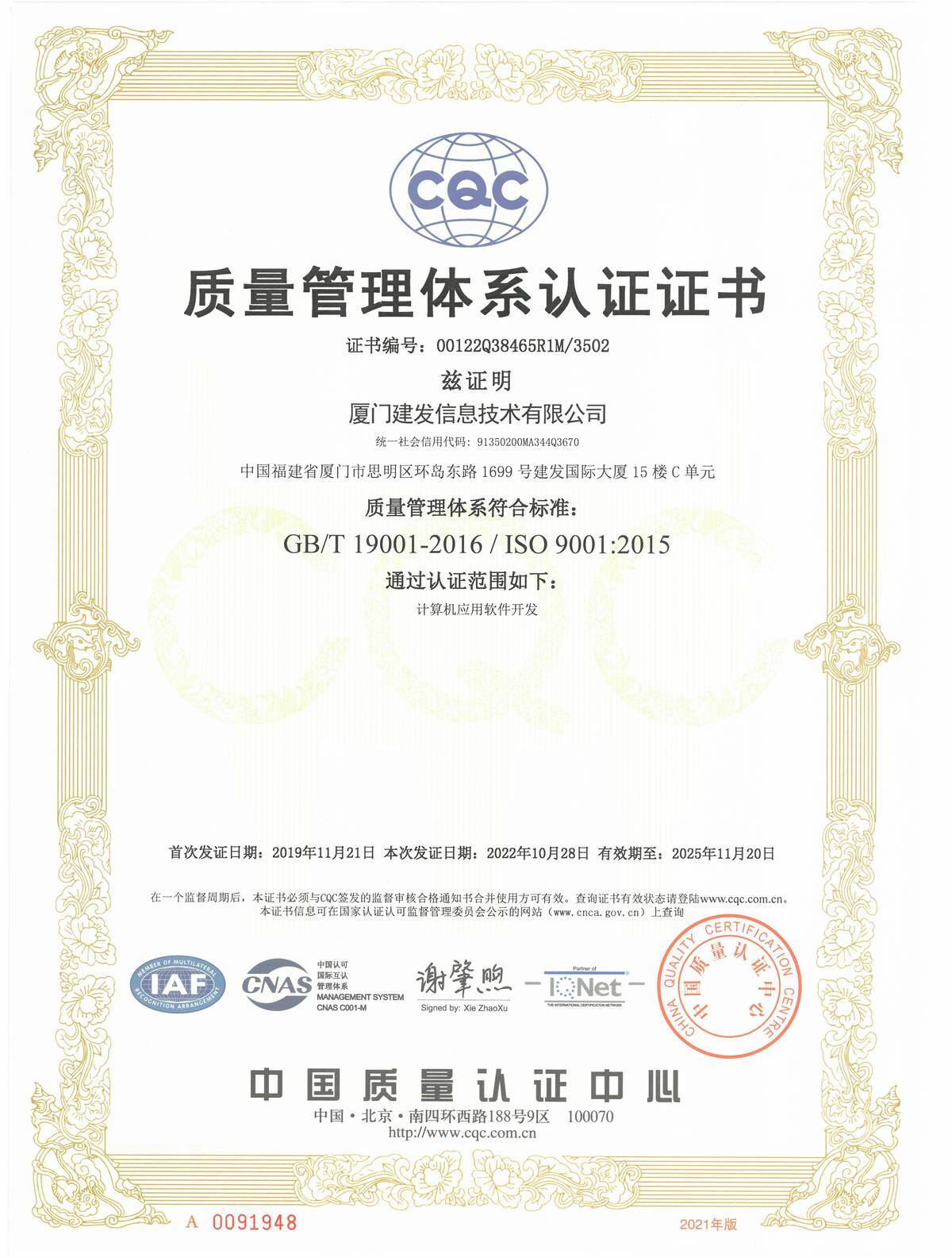 CQC

质量管理体系认证证书

证书编号：00122Q38465R1M/3502

兹证明

厦门建发信息技术有限公司

统一社会信用代码：91350200MA344Q3670

中国福建省厦门市思明区环岛东路 1699 号建发国际大厦 15 楼 C 单元

质量管理体系符合标准：

GB/T 19001-2016 / ISO 9001:2015

通过认证范围如下：

计算机应用软件开发

首次发证日期：2019年11月21日 本次发证日期：2022年10月28日 有效期至：2025年11月20日

在一个监督周期后，本证书必须与CQC签发的监督审核合格通知书合并使用方可有效。查询证书有效状态请登陆www.cqc.com.cn。
本证书信息可在国家认证认可监督管理委员会公示的网站（www.cnca.gov.cn）上查询

MEMBER OF MULTILATERAL RECOGNITION ARRANGEMENT IAF

CNAS 中国认可 国际互认 管理体系 MANAGEMENT SYSTEM CNAS C001-M

谢肇煦
Signed by: Xie ZhaoXu

Partner of IQNet THE INTERNATIONAL CERTIFICATION NETWORK

CHINA QUALITY CERTIFICATION CENTRE 中国质量认证中心

中国质量认证中心

中国·北京·南四环西路188号9区 100070
http://www.cqc.com.cn

A 0091948

2021年版